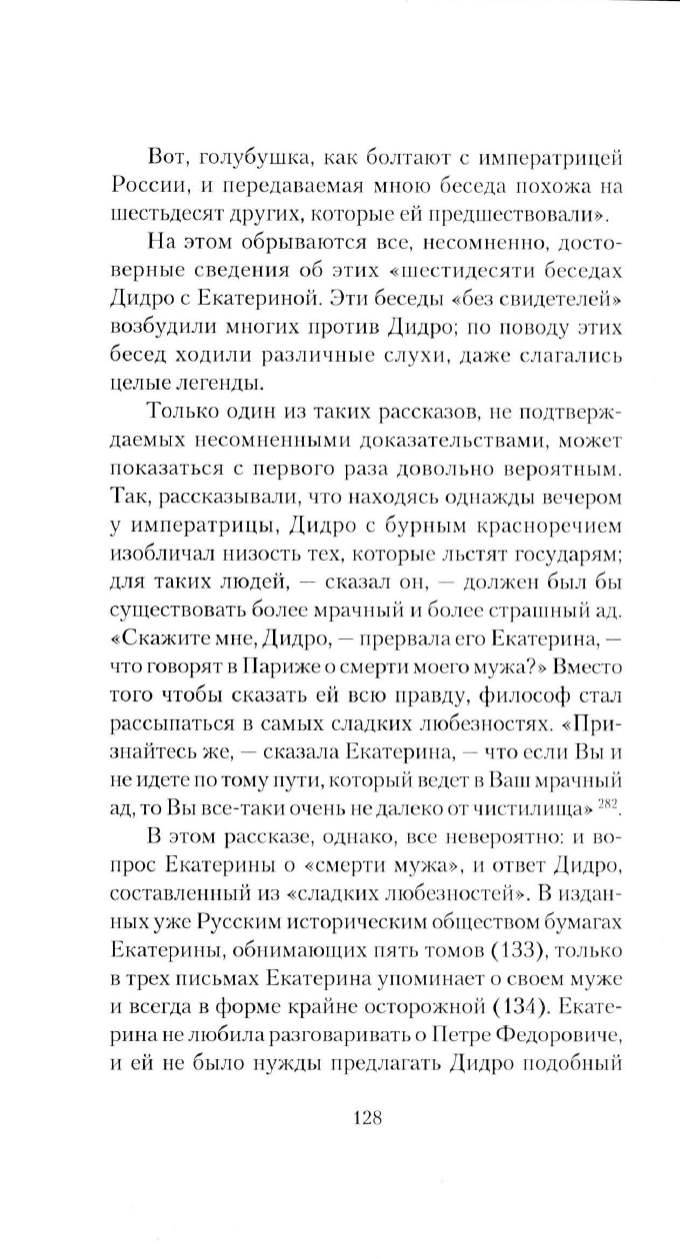 Вот, голубушка, как болтают с императрицей России, и передаваемая мною беседа похожа на шестьдесят других, которые ей предшествовали».

На этом обрываются все, несомненно, достоверные сведения об этих «шестидесяти беседах Дидро с Екатериной. Эти беседы «без свидетелей» возбудили многих против Дидро; по поводу этих бесед ходили различные слухи, даже слагались целые легенды.

Только один из таких рассказов, не подтверждаемых несомненными доказательствами, может показаться с первого раза довольно вероятным. Так, рассказывали, что находясь однажды вечером у императрицы, Дидро с бурным красноречием изобличал низость тех, которые льстят государям; для таких людей, — сказал он, — должен был бы существовать более мрачный и более страшный ад. «Скажите мне, Дидро, — прервала его Екатерина, — что говорят в Париже о смерти моего мужа?» Вместо того чтобы сказать ей всю правду, философ стал рассыпаться в самых сладких любезностях. «Признайтесь же, — сказала Екатерина, — что если Вы и не идете по тому пути, который ведет в Ваш мрачный ад, то Вы все-таки очень не далеко от чистилища» $^{282}$.

В этом рассказе, однако, все невероятно: и вопрос Екатерины о «смерти мужа», и ответ Дидро, составленный из «сладких любезностей». В изданных уже Русским историческим обществом бумагах Екатерины, обнимающих пять томов (133), только в трех письмах Екатерина упоминает о своем муже и всегда в форме крайне осторожной (134). Екатерина не любила разговаривать о Петре Федоровиче, и ей не было нужды предлагать Дидро подобный

128